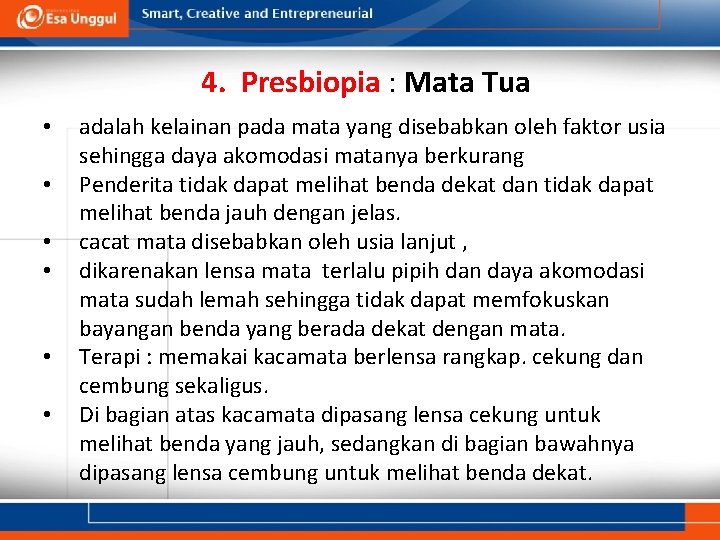 Esa Unggul
Smart, Creative and Entrepreneurial

4. Presbiopia : Mata Tua

• adalah kelainan pada mata yang disebabkan oleh faktor usia sehingga daya akomodasi matanya berkurang
• Penderita tidak dapat melihat benda dekat dan tidak dapat melihat benda jauh dengan jelas.
• cacat mata disebabkan oleh usia lanjut ,
• dikarenakan lensa mata terlalu pipih dan daya akomodasi mata sudah lemah sehingga tidak dapat memfokuskan bayangan benda yang berada dekat dengan mata.
• Terapi : memakai kacamata berlensa rangkap. cekung dan cembung sekaligus.
• Di bagian atas kacamata dipasang lensa cekung untuk melihat benda yang jauh, sedangkan di bagian bawahnya dipasang lensa cembung untuk melihat benda dekat.